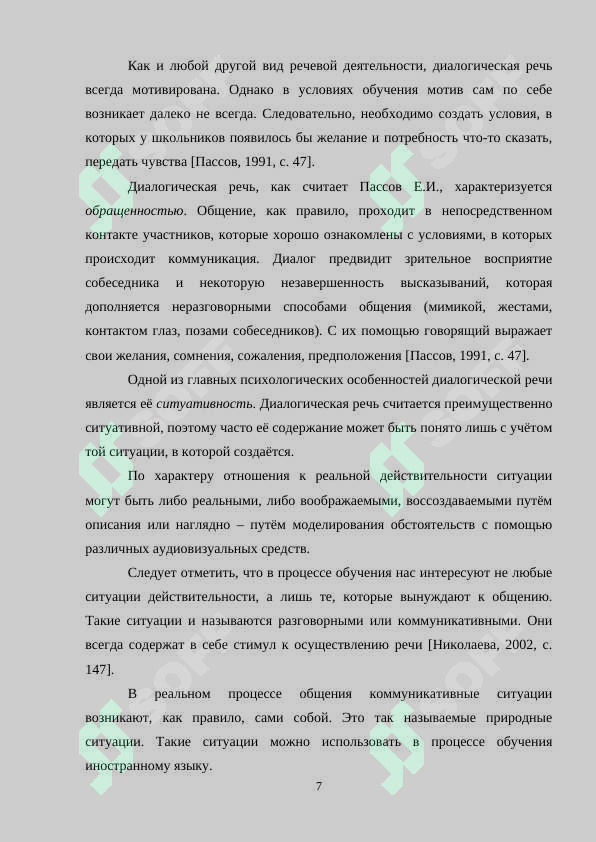 Как и любой другой вид речевой деятельности, диалогическая речь всегда мотивирована. Однако в условиях обучения мотив сам по себе возникает далеко не всегда. Следовательно, необходимо создать условия, в которых у школьников появилось бы желание и потребность что-то сказать, передать чувства [Пассов, 1991, с. 47].

Диалогическая речь, как считает Пассов Е.И., характеризуется обращенностью. Общение, как правило, проходит в непосредственном контакте участников, которые хорошо ознакомлены с условиями, в которых происходит коммуникация. Диалог предвидит зрительное восприятие собеседника и некоторую незавершенность высказываний, которая дополняется неразговорными способами общения (мимикой, жестами, контактом глаз, позами собеседников). С их помощью говорящий выражает свои желания, сомнения, сожаления, предположения [Пассов, 1991, с. 47].

Одной из главных психологических особенностей диалогической речи является её ситуативность. Диалогическая речь считается преимущественно ситуативной, поэтому часто её содержание может быть понято лишь с учётом той ситуации, в которой создаётся.

По характеру отношения к реальной действительности ситуации могут быть либо реальными, либо воображаемыми, воссоздаваемыми путём описания или наглядно – путём моделирования обстоятельств с помощью различных аудиовизуальных средств.

Следует отметить, что в процессе обучения нас интересуют не любые ситуации действительности, а лишь те, которые вынуждают к общению. Такие ситуации и называются разговорными или коммуникативными. Они всегда содержат в себе стимул к осуществлению речи [Николаева, 2002, с. 147].

В реальном процессе общения коммуникативные ситуации возникают, как правило, сами собой. Это так называемые природные ситуации. Такие ситуации можно использовать в процессе обучения иностранному языку.

7